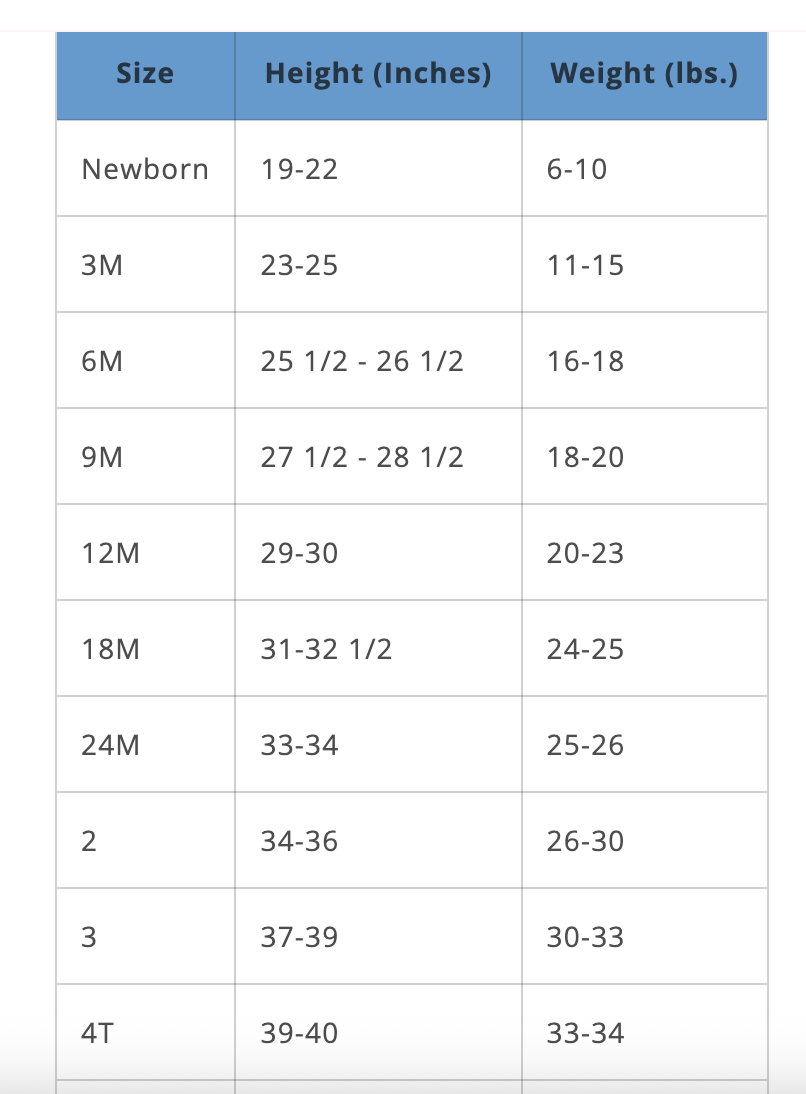 | Size | Height (Inches) | Weight (lbs.) |
|---|---|---|
| Newborn | 19-22 | 6-10 |
| 3M | 23-25 | 11-15 |
| 6M | 25 1/2 - 26 1/2 | 16-18 |
| 9M | 27 1/2 - 28 1/2 | 18-20 |
| 12M | 29-30 | 20-23 |
| 18M | 31-32 1/2 | 24-25 |
| 24M | 33-34 | 25-26 |
| 2 | 34-36 | 26-30 |
| 3 | 37-39 | 30-33 |
| 4T | 39-40 | 33-34 |